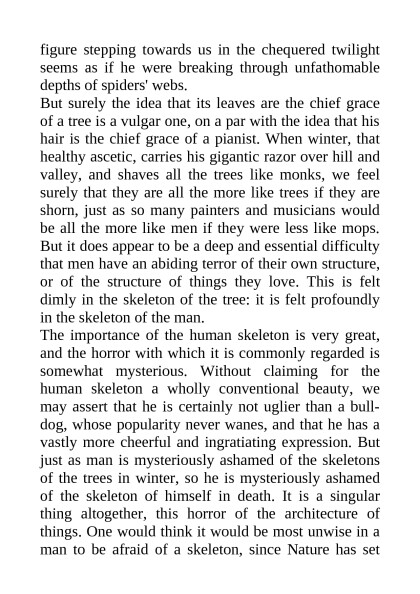 figure stepping towards us in the chequered twilight seems as if he were breaking through unfathomable depths of spiders' webs.
But surely the idea that its leaves are the chief grace of a tree is a vulgar one, on a par with the idea that his hair is the chief grace of a pianist. When winter, that healthy ascetic, carries his gigantic razor over hill and valley, and shaves all the trees like monks, we feel surely that they are all the more like trees if they are shorn, just as so many painters and musicians would be all the more like men if they were less like mops. But it does appear to be a deep and essential difficulty that men have an abiding terror of their own structure, or of the structure of things they love. This is felt dimly in the skeleton of the tree: it is felt profoundly in the skeleton of the man.
The importance of the human skeleton is very great, and the horror with which it is commonly regarded is somewhat mysterious. Without claiming for the human skeleton a wholly conventional beauty, we may assert that he is certainly not uglier than a bulldog, whose popularity never wanes, and that he has a vastly more cheerful and ingratiating expression. But just as man is mysteriously ashamed of the skeletons of the trees in winter, so he is mysteriously ashamed of the skeleton of himself in death. It is a singular thing altogether, this horror of the architecture of things. One would think it would be most unwise in a man to be afraid of a skeleton, since Nature has set